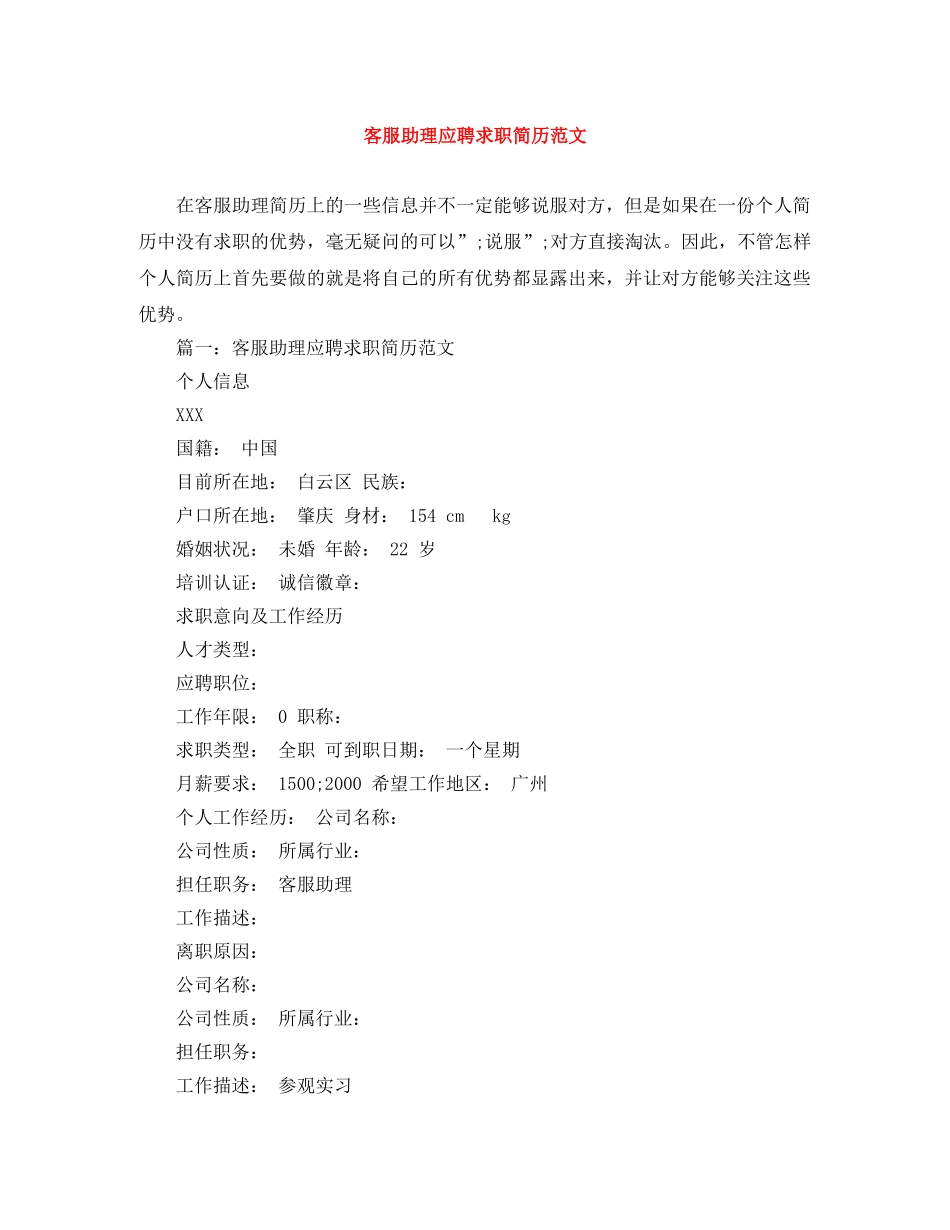 客服助理应聘求职简历范文

在客服助理简历上的一些信息并不一定能够说服对方，但是如果在一份个人简历中没有求职的优势，毫无疑问的可以”;说服”;对方直接淘汰。因此，不管怎样个人简历上首先要做的就是将自己的所有优势都显露出来，并让对方能够关注这些优势。

篇一：客服助理应聘求职简历范文

个人信息

XXX

国籍： 中国

目前所在地： 白云区 民族：

户口所在地： 肇庆 身材： 154 cm kg

婚姻状况： 未婚 年龄： 22 岁

培训认证： 诚信徽章：

求职意向及工作经历

人才类型：

应聘职位：

工作年限： 0 职称：

求职类型： 全职 可到职日期： 一个星期

月薪要求： 1500;2000 希望工作地区： 广州

个人工作经历： 公司名称：

公司性质： 所属行业：

担任职务： 客服助理

工作描述：

离职原因：

公司名称：

公司性质： 所属行业：

担任职务：

工作描述： 参观实习